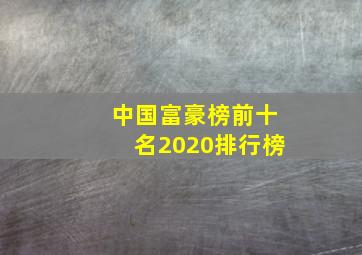 中国富豪榜前十名2020排行榜